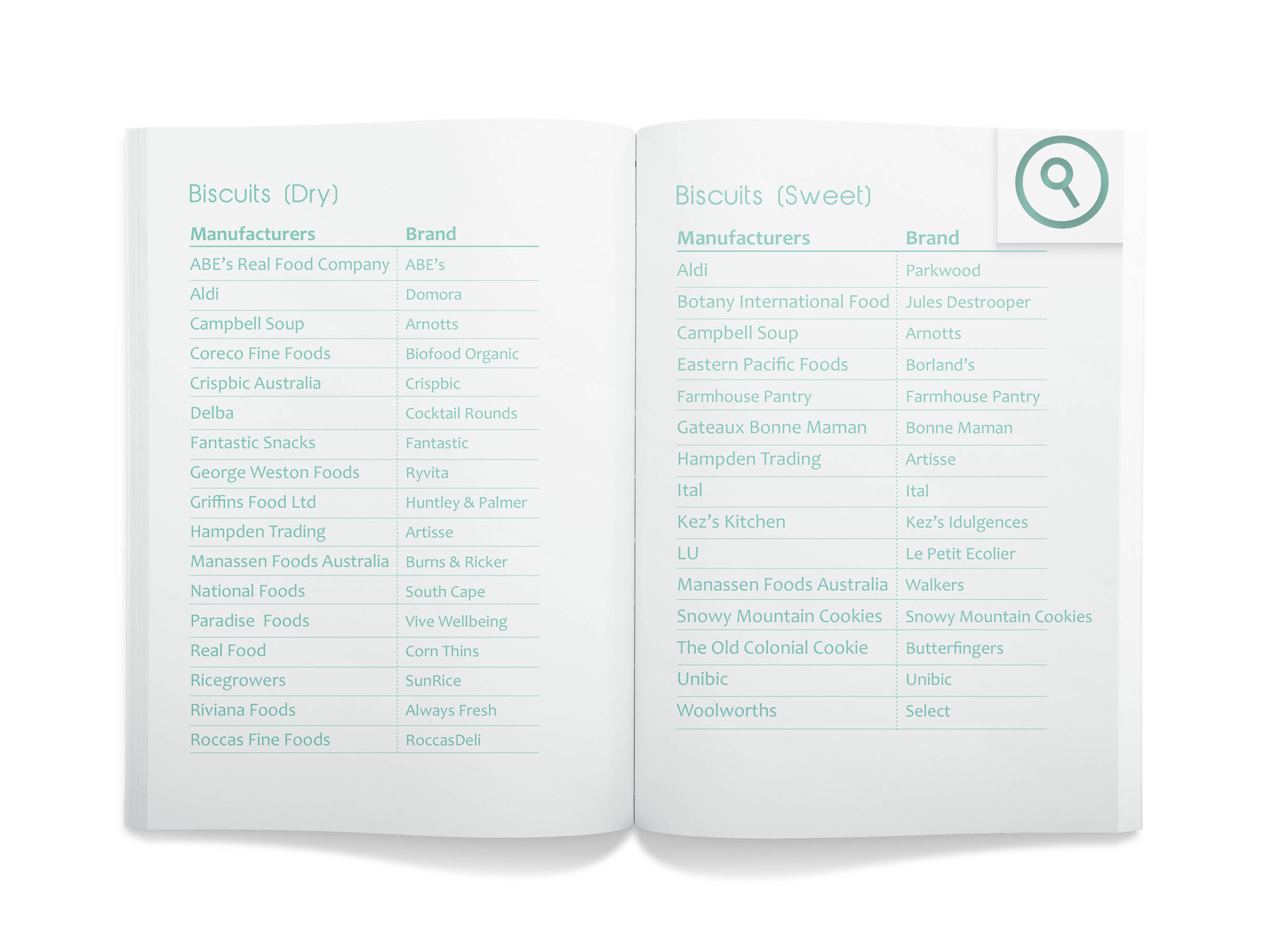 Biscuits (Dry)

| Manufacturers | Brand |
|---|---|
| ABE's Real Food Company | ABE's |
| Aldi | Domora |
| Campbell Soup | Arnotts |
| Coreco Fine Foods | Biofood Organic |
| Crispbic Australia | Crispbic |
| Delba | Cocktail Rounds |
| Fantastic Snacks | Fantastic |
| George Weston Foods | Ryvita |
| Griffins Food Ltd | Huntley & Palmer |
| Hampden Trading | Artisse |
| Manassen Foods Australia | Burns & Ricker |
| National Foods | South Cape |
| Paradise Foods | Vive Wellbeing |
| Real Food | Corn Thins |
| Ricegrowers | SunRice |
| Riviana Foods | Always Fresh |
| Roccas Fine Foods | RoccasDeli |

Biscuits (Sweet)

| Manufacturers | Brand |
|---|---|
| Aldi | Parkwood |
| Botany International Food | Jules Destrooper |
| Campbell Soup | Arnotts |
| Eastern Pacific Foods | Borland's |
| Farmhouse Pantry | Farmhouse Pantry |
| Gateaux Bonne Maman | Bonne Maman |
| Hampden Trading | Artisse |
| Ital | Ital |
| Kez's Kitchen | Kez's Idulgences |
| LU | Le Petit Ecolier |
| Manassen Foods Australia | Walkers |
| Snowy Mountain Cookies | Snowy Mountain Cookies |
| The Old Colonial Cookie | Butterfingers |
| Unibic | Unibic |
| Woolworths | Select |